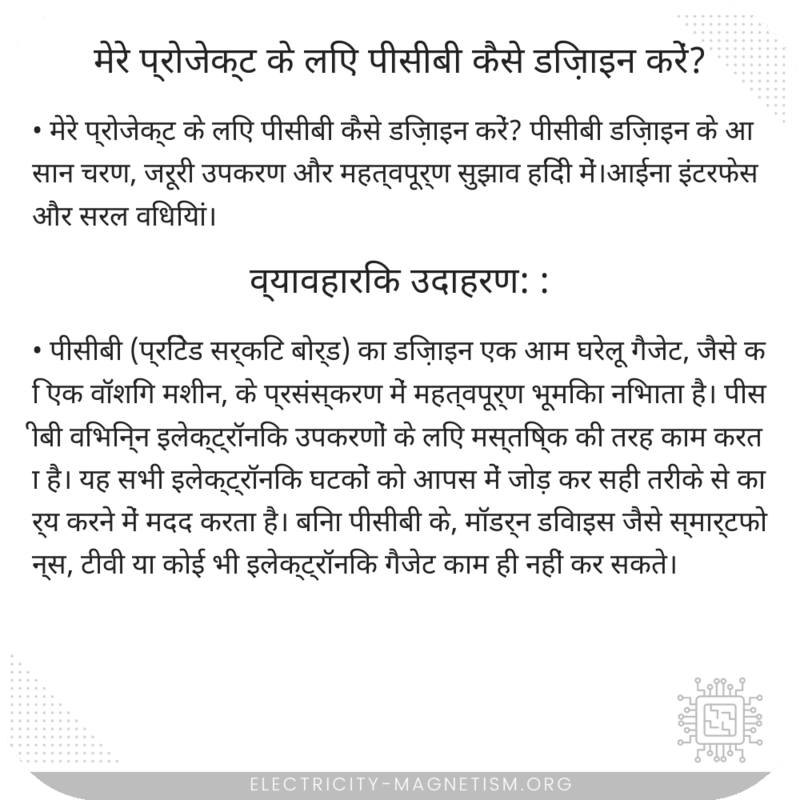 मेरे प्रोजेक्ट के लिए पीसीबी कैसे डिज़ाइन करें?

• मेरे प्रोजेक्ट के लिए पीसीबी कैसे डिज़ाइन करें? पीसीबी डिज़ाइन के आसान चरण, जरूरी उपकरण और महत्वपूर्ण सुझाव हिंदी में।आईना इंटरफेस और सरल विधियां।

व्यावहारिक उदाहरण: :

• पीसीबी (प्रिंटेड सर्किट बोर्ड) का डिज़ाइन एक आम घरेलू गैजेट, जैसे कि एक वॉशिंग मशीन, के प्रसंस्करण में महत्वपूर्ण भूमिका निभाता है। पीसीबी विभिन्न इलेक्ट्रॉनिक उपकरणों के लिए मस्तिष्क की तरह काम करता है। यह सभी इलेक्ट्रॉनिक घटकों को आपस में जोड़ कर सही तरीके से कार्य करने में मदद करता है। बिना पीसीबी के, मॉडर्न डिवाइस जैसे स्मार्टफोन्स, टीवी या कोई भी इलेक्ट्रॉनिक गैजेट काम ही नहीं कर सकते।

ELECTRICITY-MAGNETISM.ORG